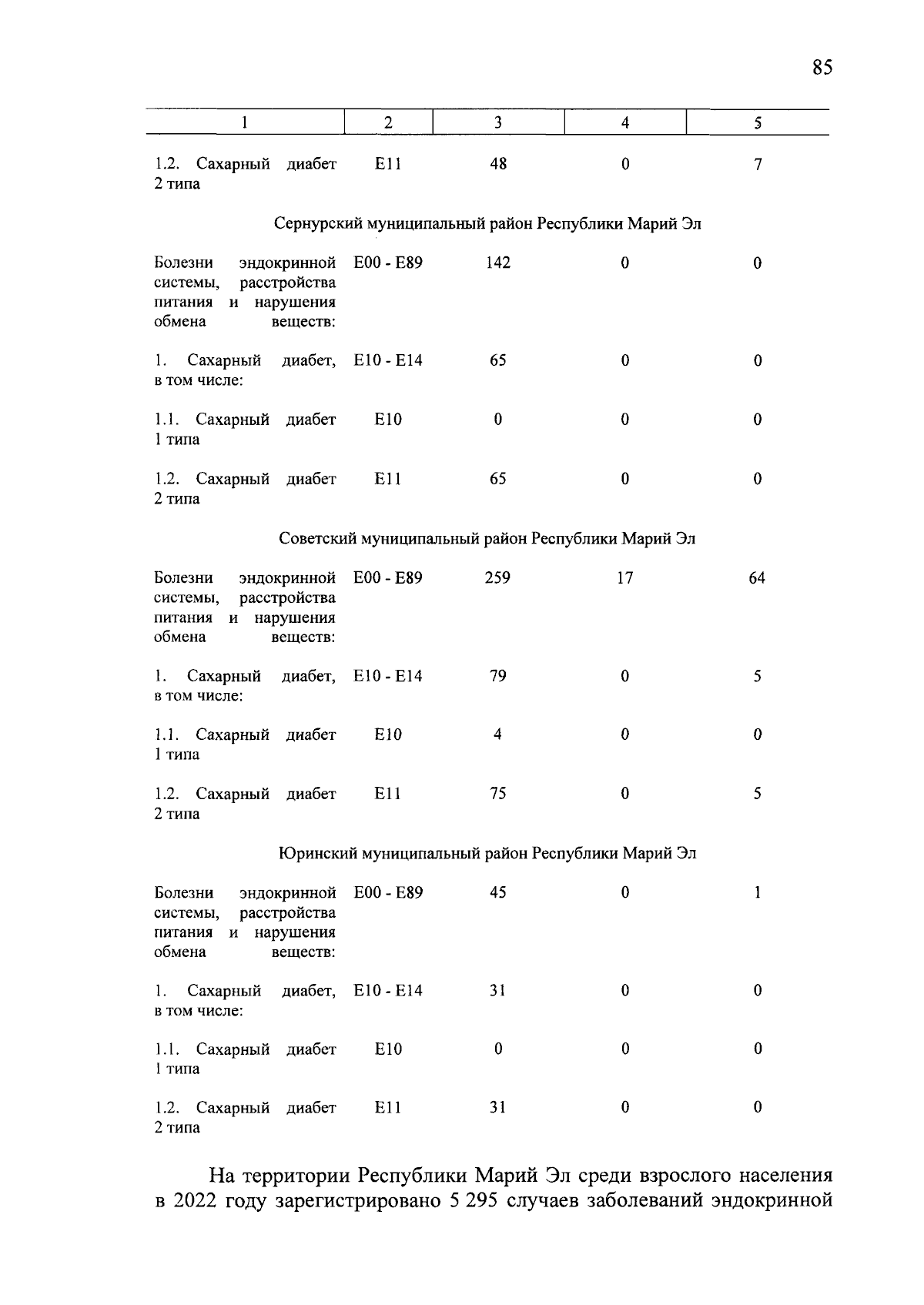 85

| 1 | 2 | 3 | 4 | 5 |
|---|---|---|---|---|
| 1.2. Сахарный диабет 2 типа | E11 | 48 | 0 | 7 |
| Сернурский муниципальный район Республики Марий Эл | | | | |
| Болезни эндокринной системы, расстройства питания и нарушения обмена веществ: | E00 - E89 | 142 | 0 | 0 |
| 1. Сахарный диабет, в том числе: | E10 - E14 | 65 | 0 | 0 |
| 1.1. Сахарный диабет 1 типа | E10 | 0 | 0 | 0 |
| 1.2. Сахарный диабет 2 типа | E11 | 65 | 0 | 0 |
| Советский муниципальный район Республики Марий Эл | | | | |
| Болезни эндокринной системы, расстройства питания и нарушения обмена веществ: | E00 - E89 | 259 | 17 | 64 |
| 1. Сахарный диабет, в том числе: | E10 - E14 | 79 | 0 | 5 |
| 1.1. Сахарный диабет 1 типа | E10 | 4 | 0 | 0 |
| 1.2. Сахарный диабет 2 типа | E11 | 75 | 0 | 5 |
| Юринский муниципальный район Республики Марий Эл | | | | |
| Болезни эндокринной системы, расстройства питания и нарушения обмена веществ: | E00 - E89 | 45 | 0 | 1 |
| 1. Сахарный диабет, в том числе: | E10 - E14 | 31 | 0 | 0 |
| 1.1. Сахарный диабет 1 типа | E10 | 0 | 0 | 0 |
| 1.2. Сахарный диабет 2 типа | E11 | 31 | 0 | 0 |

На территории Республики Марий Эл среди взрослого населения в 2022 году зарегистрировано 5 295 случаев заболеваний эндокринной